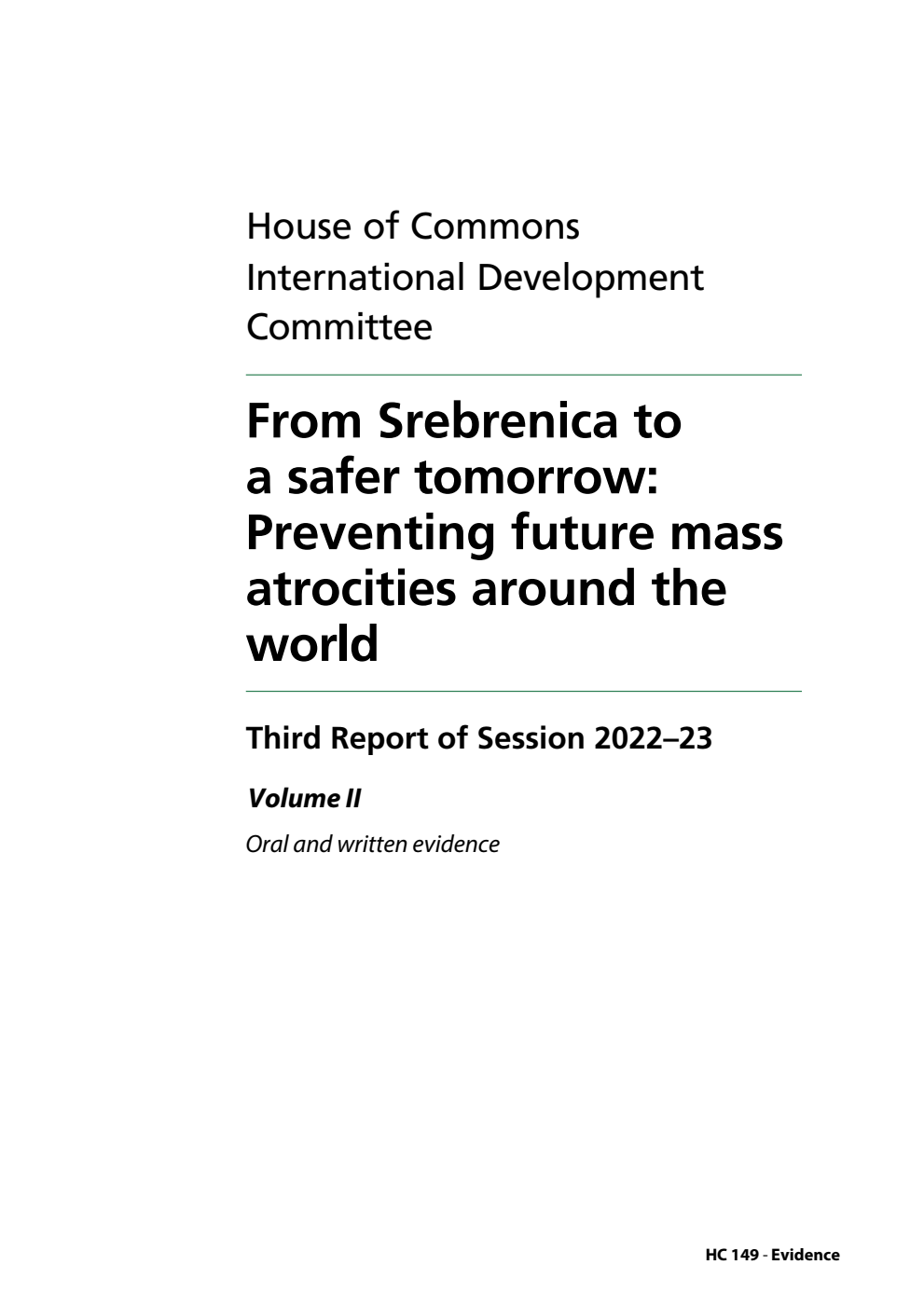 House of Commons
International Development Committee

From Srebrenica to a safer tomorrow: Preventing future mass atrocities around the world

Third Report of Session 2022–23

Volume II

Oral and written evidence

HC 149 - Evidence